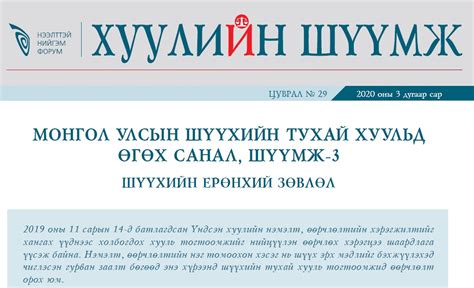 НЭЭЛТТЭЙ НИЙГЭМ ФОРУМ

ХУУЛИЙН ШҮҮМЖ

ЦУВРАЛ № 29

2020 оны 3 дугаар сар

МОНГОЛ УЛСЫН ШҮҮХИЙН ТУХАЙ ХУУЛЬД ӨГӨХ САНАЛ, ШҮҮМЖ-3

ШҮҮХИЙН ЕРӨНХИЙ ЗӨВЛӨЛ

2019 оны 11 сарын 14-д батлагдсан Үндсэн хуулийн нэмэлт, өөрчлөлтийн хэрэгжилтийг хангах үүднээс холбогдох хууль тогтоомжийг нийцүүлэн өөрчлөх хэрэгцээ шаардлага үүсэж байна. Нэмэлт, өөрчлөлтийн нэг томоохон хэсэг нь шүүх эрх мэдлийг бэхжүүлэхэд чиглэсэн гурван заалт бөгөөд энэ хүрээнд шүүхийн тухай хууль тогтоомжид өөрчлөлт орох юм.